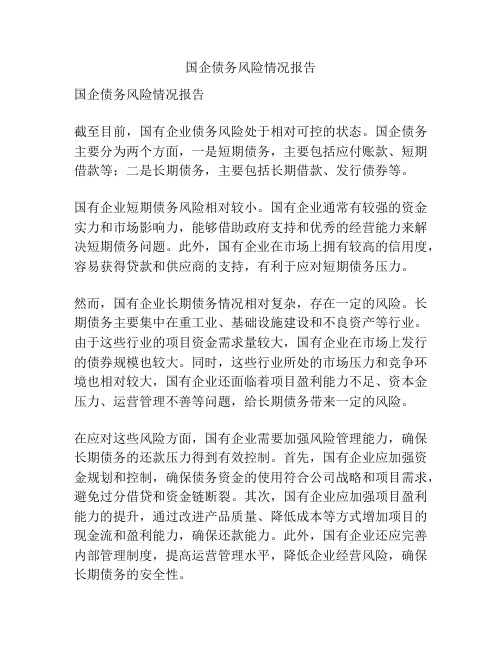 国企债务风险情况报告

国企债务风险情况报告

截至目前，国有企业债务风险处于相对可控的状态。国企债务主要分为两个方面，一是短期债务，主要包括应付账款、短期借款等；二是长期债务，主要包括长期借款、发行债券等。

国有企业短期债务风险相对较小。国有企业通常有较强的资金实力和市场影响力，能够借助政府支持和优秀的经营能力来解决短期债务问题。此外，国有企业在市场上拥有较高的信用度，容易获得贷款和供应商的支持，有利于应对短期债务压力。

然而，国有企业长期债务情况相对复杂，存在一定的风险。长期债务主要集中在重工业、基础设施建设和不良资产等行业。由于这些行业的项目资金需求量较大，国有企业在市场上发行的债券规模也较大。同时，这些行业所处的市场压力和竞争环境也相对较大，国有企业还面临着项目盈利能力不足、资本金压力、运营管理不善等问题，给长期债务带来一定的风险。

在应对这些风险方面，国有企业需要加强风险管理能力，确保长期债务的还款压力得到有效控制。首先，国有企业应加强资金规划和控制，确保债务资金的使用符合公司战略和项目需求，避免过分借贷和资金链断裂。其次，国有企业应加强项目盈利能力的提升，通过改进产品质量、降低成本等方式增加项目的现金流和盈利能力，确保还款能力。此外，国有企业还应完善内部管理制度，提高运营管理水平，降低企业经营风险，确保长期债务的安全性。